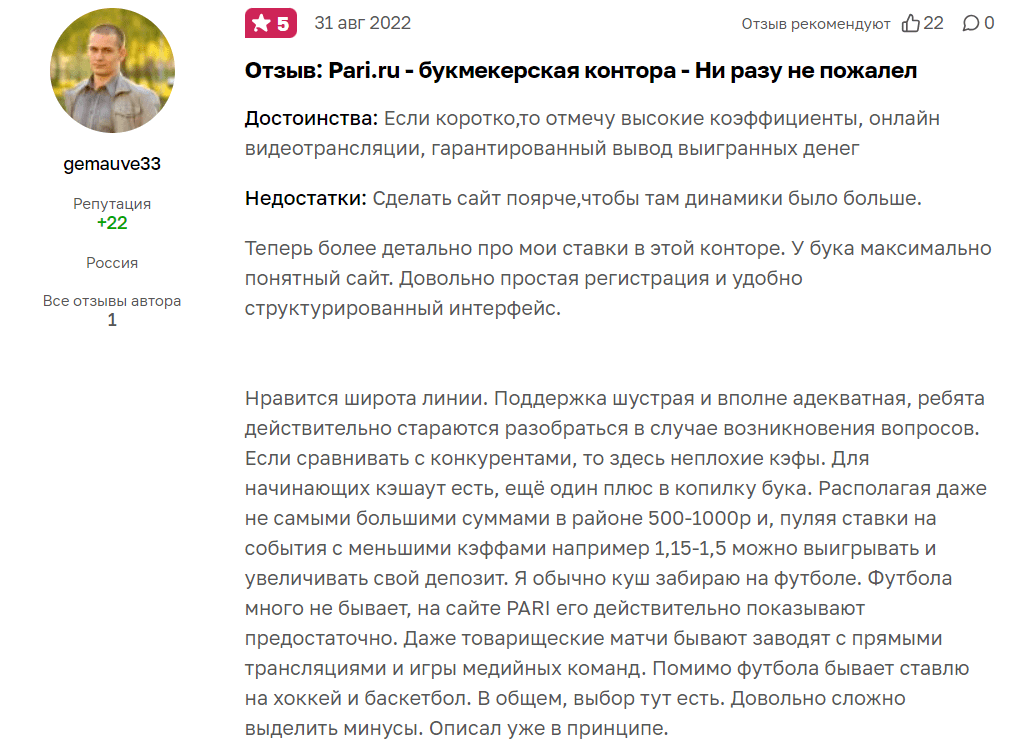 gemauve33

Репутация
+22

Россия

Все отзывы автора
1

5 31 авг 2022 Отзыв рекомендуют 22 0

Отзыв: Pari.ru - букмекерская контора - Ни разу не пожалел

Достоинства: Если коротко,то отмечу высокие коэффициенты, онлайн видеотрансляции, гарантированный вывод выигранных денег

Недостатки: Сделать сайт поярче,чтобы там динамики было больше.

Теперь более детально про мои ставки в этой конторе. У бука максимально понятный сайт. Довольно простая регистрация и удобно структурированный интерфейс.

Нравится широта линии. Поддержка шустрая и вполне адекватная, ребята действительно стараются разобраться в случае возникновения вопросов. Если сравнивать с конкурентами, то здесь неплохие кэфы. Для начинающих кэшаут есть, ещё один плюс в копилку бука. Располагая даже не самыми большими суммами в районе 500-1000р и, пуляя ставки на события с меньшими кэффами например 1,15-1,5 можно выигрывать и увеличивать свой депозит. Я обычно куш забираю на футболе. Футбола много не бывает, на сайте PARI его действительно показывают предостаточно. Даже товарищеские матчи бывают заводят с прямыми трансляциями и игры медийных команд. Помимо футбола бывает ставлю на хоккей и баскетбол. В общем, выбор тут есть. Довольно сложно выделить минусы. Описал уже в принципе.